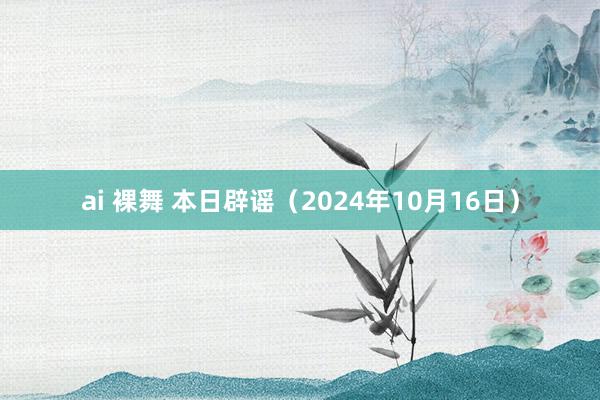 ai 裸舞 本日辟谣（2024年10月16日）